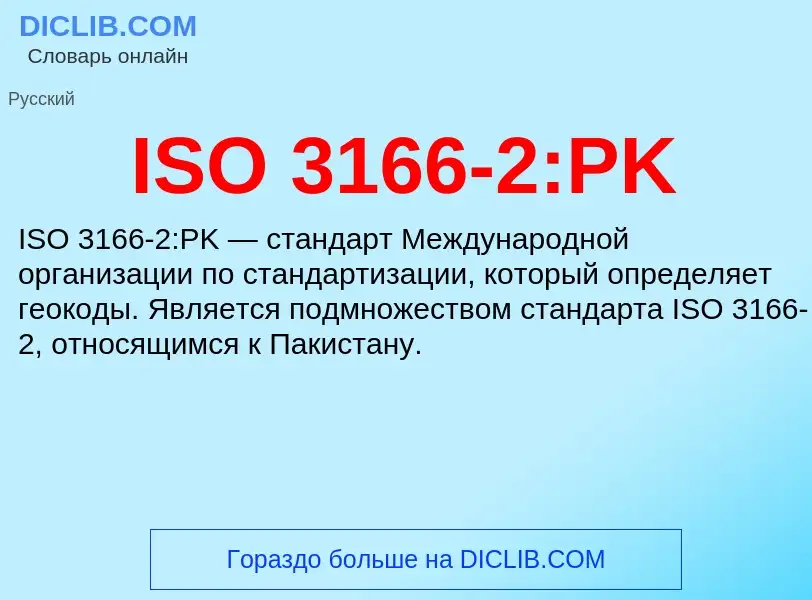 DICLIB.COM
Словарь онлайн

Русский

ISO 3166-2:PK

ISO 3166-2:PK — стандарт Международной организации по стандартизации, который определяет геокоды. Является подмножеством стандарта ISO 3166-2, относящимся к Пакистану.

Гораздо больше на DICLIB.COM